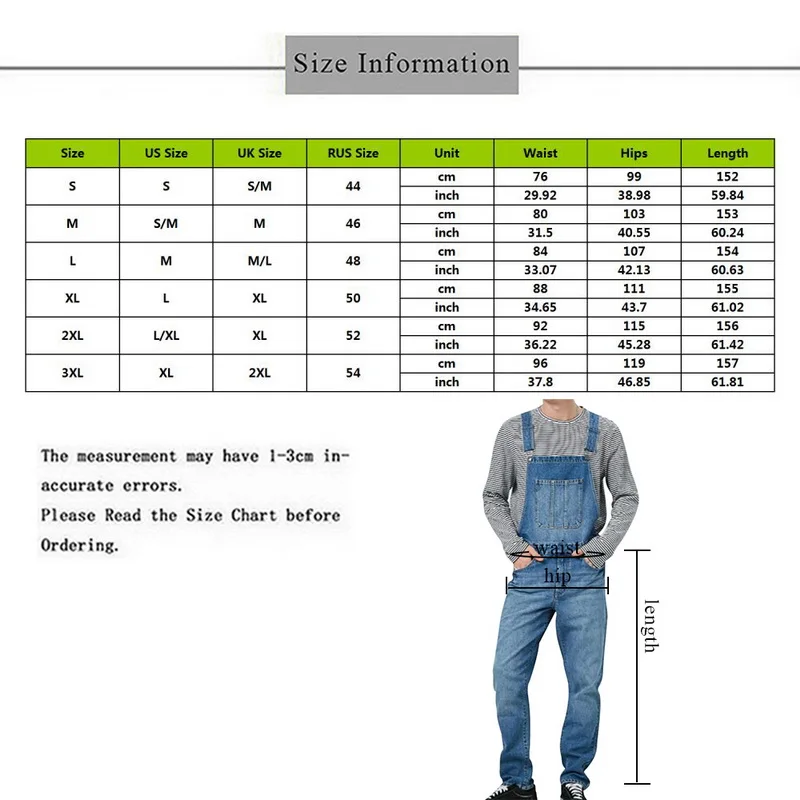 Size Information

| Size | US Size | UK Size | RUS Size | Unit | Waist | Hips | Length |
|---|---|---|---|---|---|---|---|
| S | S | S/M | 44 | cm | 76 | 99 | 152 |
| | | | | inch | 29.92 | 38.98 | 59.84 |
| M | S/M | M | 46 | cm | 80 | 103 | 153 |
| | | | | inch | 31.5 | 40.55 | 60.24 |
| L | M | M/L | 48 | cm | 84 | 107 | 154 |
| | | | | inch | 33.07 | 42.13 | 60.63 |
| XL | L | XL | 50 | cm | 88 | 111 | 155 |
| | | | | inch | 34.65 | 43.7 | 61.02 |
| 2XL | L/XL | XL | 52 | cm | 92 | 115 | 156 |
| | | | | inch | 36.22 | 45.28 | 61.42 |
| 3XL | XL | 2XL | 54 | cm | 96 | 119 | 157 |
| | | | | inch | 37.8 | 46.85 | 61.81 |

The measurement may have 1-3cm inaccurate errors.
Please Read the Size Chart before Ordering.

waist
hip
length